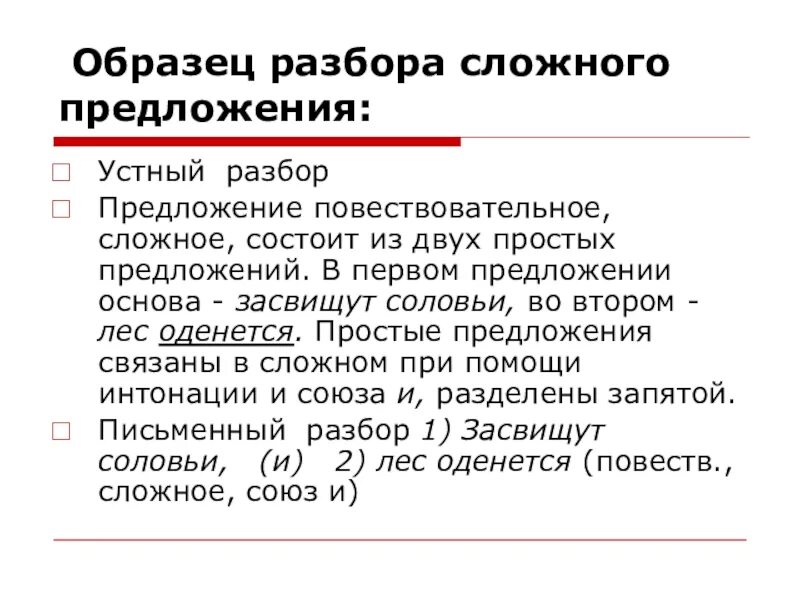 Образец разбора сложного предложения:

Устный разбор

Предложение повествовательное, сложное, состоит из двух простых предложений. В первом предложении основа - засвищут соловьи, во втором - лес оденется. Простые предложения связаны в сложном при помощи интонации и союза и, разделены запятой.

Письменный разбор 1) Засвищут соловьи, (и) 2) лес оденется (повеств., сложное, союз и)